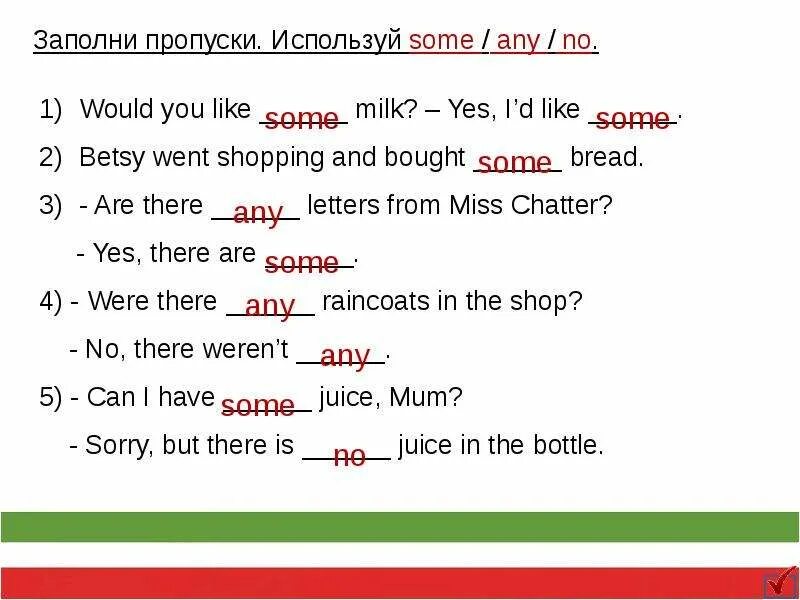 Заполни пропуски. Используй some / any / no.

1) Would you like some milk? – Yes, I'd like some.

2) Betsy went shopping and bought some bread.

3) - Are there any letters from Miss Chatter?

- Yes, there are some.

4) - Were there any raincoats in the shop?

- No, there weren't any.

5) - Can I have some juice, Mum?

- Sorry, but there is no juice in the bottle.